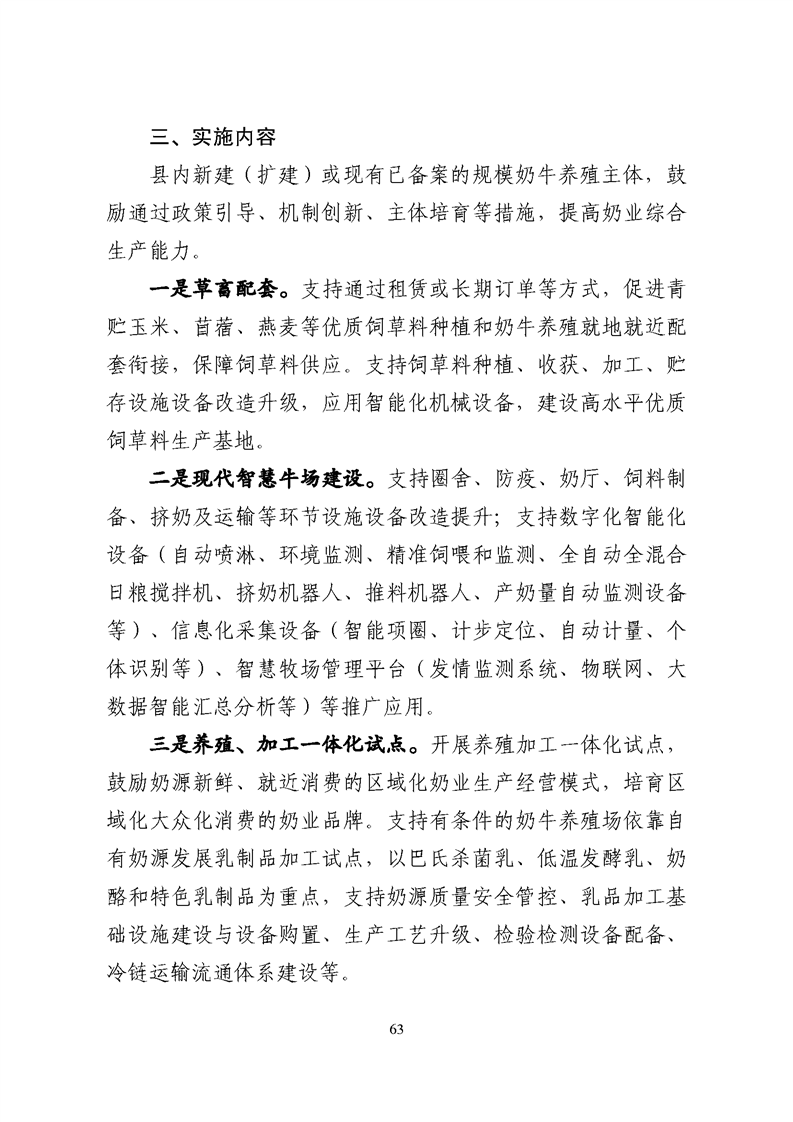 三、实施内容

县内新建（扩建）或现有已备案的规模奶牛养殖主体，鼓励通过政策引导、机制创新、主体培育等措施，提高奶业综合生产能力。

一是草畜配套。支持通过租赁或长期订单等方式，促进青贮玉米、苜蓿、燕麦等优质饲草料种植和奶牛养殖就地就近配套衔接，保障饲草料供应。支持饲草料种植、收获、加工、贮存设施设备改造升级，应用智能化机械设备，建设高水平优质饲草料生产基地。

二是现代智慧牛场建设。支持圈舍、防疫、奶厅、饲料制备、挤奶及运输等环节设施设备改造提升；支持数字化智能化设备（自动喷淋、环境监测、精准饲喂和监测、全自动全混合日粮搅拌机、挤奶机器人、推料机器人、产奶量自动监测设备等）、信息化采集设备（智能项圈、计步定位、自动计量、个体识别等）、智慧牧场管理平台（发情监测系统、物联网、大数据智能汇总分析等）等推广应用。

三是养殖、加工一体化试点。开展养殖加工一体化试点，鼓励奶源新鲜、就近消费的区域化奶业生产经营模式，培育区域化大众化消费的奶业品牌。支持有条件的奶牛养殖场依靠自有奶源发展乳制品加工试点，以巴氏杀菌乳、低温发酵乳、奶酪和特色乳制品为重点，支持奶源质量安全管控、乳品加工基础设施建设与设备购置、生产工艺升级、检验检测设备配备、冷链运输流通体系建设等。

63